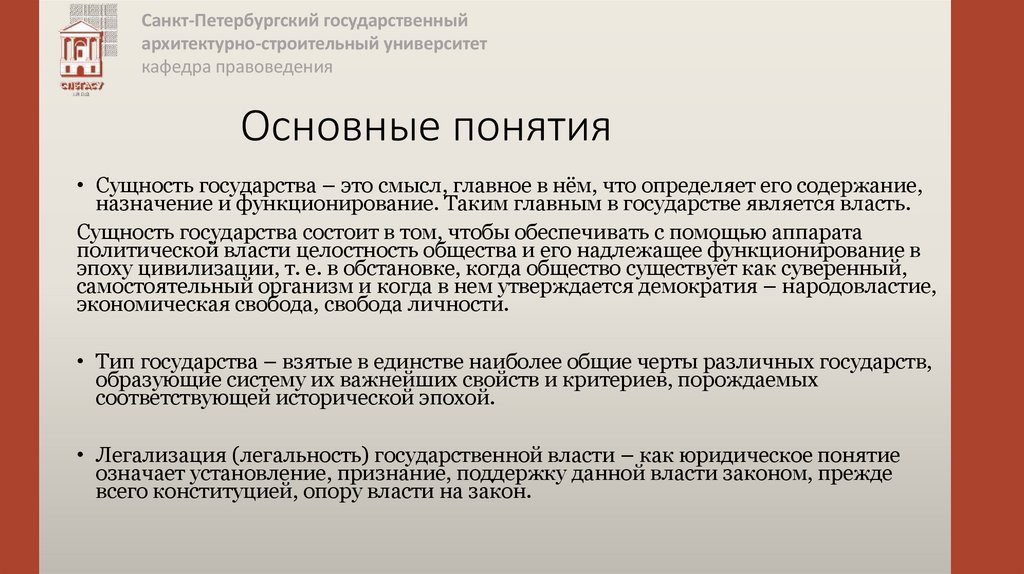 СПбГАСУ

Санкт-Петербургский государственный архитектурно-строительный университет
кафедра правоведения

Основные понятия

• Сущность государства – это смысл, главное в нём, что определяет его содержание, назначение и функционирование. Таким главным в государстве является власть.

Сущность государства состоит в том, чтобы обеспечивать с помощью аппарата политической власти целостность общества и его надлежащее функционирование в эпоху цивилизации, т. е. в обстановке, когда общество существует как суверенный, самостоятельный организм и когда в нем утверждается демократия – народовластие, экономическая свобода, свобода личности.

• Тип государства – взятые в единстве наиболее общие черты различных государств, образующие систему их важнейших свойств и критериев, порождаемых соответствующей исторической эпохой.

• Легализация (легальность) государственной власти – как юридическое понятие означает установление, признание, поддержку данной власти законом, прежде всего конституцией, опору власти на закон.